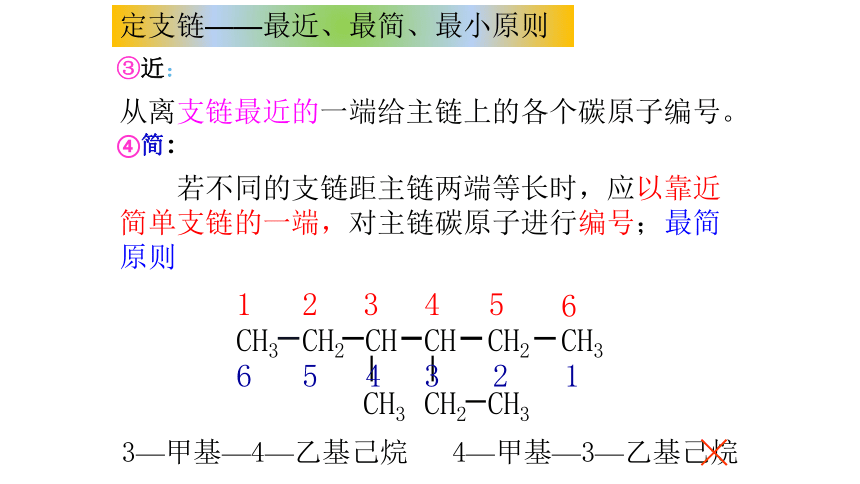 定支链——最近、最简、最小原则

③近：

从离支链最近的一端给主链上的各个碳原子编号。

④简：

若不同的支链距主链两端等长时，应以靠近简单支链的一端，对主链碳原子进行编号；最简原则

1 2 3 4 5 6

$CH_3-CH_2-CH-CH-CH_2-CH_3$

6 5 4 3 2 1

$CH_3$ $CH_2-CH_3$

3—甲基—4—乙基己烷　　4—甲基—3—乙基己烷